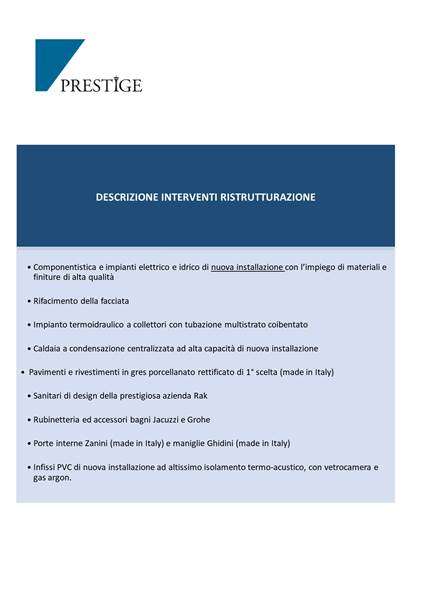 PRESTIGE

DESCRIZIONE INTERVENTI RISTRUTTURAZIONE

• Componentistica e impianti elettrico e idrico di nuova installazione con l'impiego di materiali e finiture di alta qualità

• Rifacimento della facciata

• Impianto termoidraulico a collettori con tubazione multistrato coibentato

• Caldaia a condensazione centralizzata ad alta capacità di nuova installazione

• Pavimenti e rivestimenti in gres porcellanato rettificato di 1° scelta (made in Italy)

• Sanitari di design della prestigiosa azienda Rak

• Rubinetteria ed accessori bagni Jacuzzi e Grohe

• Porte interne Zanini (made in Italy) e maniglie Ghidini (made in Italy)

• Infissi PVC di nuova installazione ad altissimo isolamento termo-acustico, con vetrocamera e gas argon.